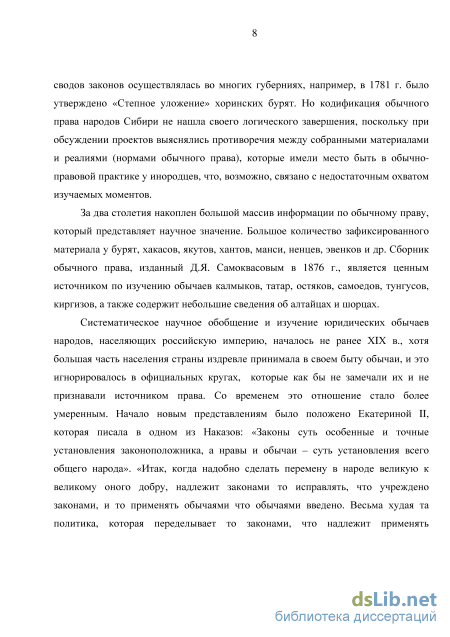 8

сводов законов осуществлялась во многих губерниях, например, в 1781 г. было утверждено «Степное уложение» хоринских бурят. Но кодификация обычного права народов Сибири не нашла своего логического завершения, поскольку при обсуждении проектов выяснялись противоречия между собранными материалами и реалиями (нормами обычного права), которые имели место быть в обычно-правовой практике у инородцев, что, возможно, связано с недостаточным охватом изучаемых моментов.

За два столетия накоплен большой массив информации по обычному праву, который представляет научное значение. Большое количество зафиксированного материала у бурят, хакасов, якутов, хантов, манси, ненцев, эвенков и др. Сборник обычного права, изданный Д.Я. Самоквасовым в 1876 г., является ценным источником по изучению обычаев калмыков, татар, остяков, самоедов, тунгусов, киргизов, а также содержит небольшие сведения об алтайцах и шорцах.

Систематическое научное обобщение и изучение юридических обычаев народов, населяющих российскую империю, началось не ранее XIX в., хотя большая часть населения страны издревле принимала в своем быту обычаи, и это игнорировалось в официальных кругах, которые как бы не замечали их и не признавали источником права. Со временем это отношение стало более умеренным. Начало новым представлениям было положено Екатериной II, которая писала в одном из Наказов: «Законы суть особенные и точные установления законоположника, а нравы и обычаи – суть установления всего общего народа». «Итак, когда надобно сделать перемену в народе великую к великому оного добру, надлежит законами то исправлять, что учреждено законами, и то применять обычаями что обычаями введено. Весьма худая та политика, которая переделывает то законами, что надлежит применять

dsLib.net
библиотека диссертаций